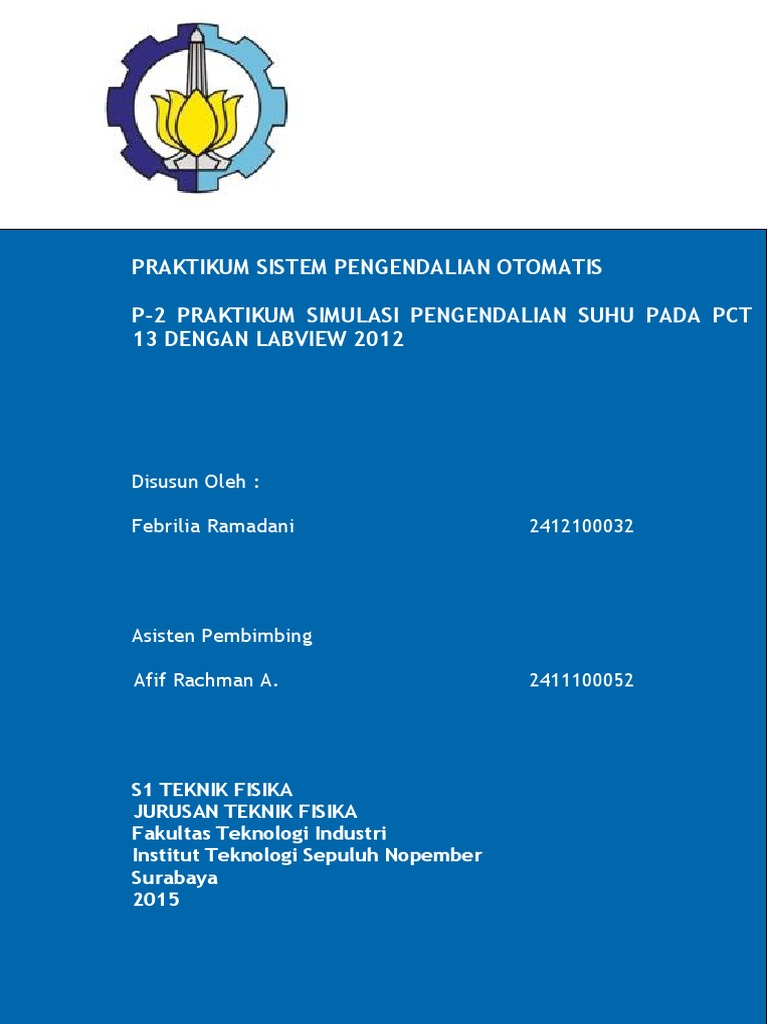 PRAKTIKUM SISTEM PENGENDALIAN OTOMATIS

P-2 PRAKTIKUM SIMULASI PENGENDALIAN SUHU PADA PCT 13 DENGAN LABVIEW 2012

Disusun Oleh :

Febrilia Ramadani 2412100032

Asisten Pembimbing

Afif Rachman A. 2411100052

S1 TEKNIK FISIKA
JURUSAN TEKNIK FISIKA
Fakultas Teknologi Industri
Institut Teknologi Sepuluh Nopember
Surabaya
2015